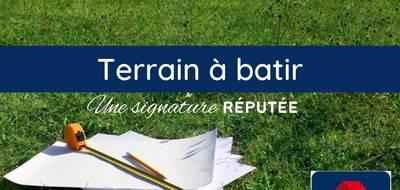 Terrain à batir

Une signature RÉPUTÉE